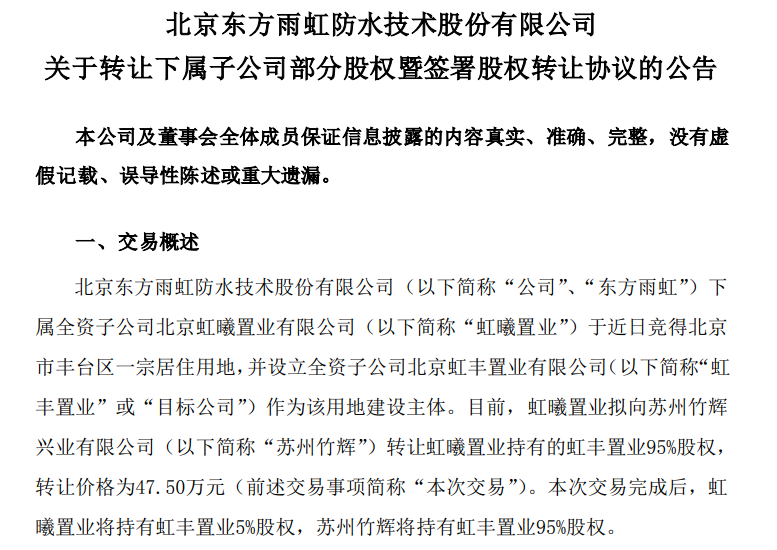 北京东方雨虹防水技术股份有限公司
关于转让下属子公司部分股权暨签署股权转让协议的公告

本公司及董事会全体成员保证信息披露的内容真实、准确、完整，没有虚假记载、误导性陈述或重大遗漏。

一、交易概述

北京东方雨虹防水技术股份有限公司（以下简称“公司”、“东方雨虹”）下属全资子公司北京虹曦置业有限公司（以下简称“虹曦置业”）于近日竞得北京市丰台区一宗居住用地，并设立全资子公司北京虹丰置业有限公司（以下简称“虹丰置业”或“目标公司”）作为该用地建设主体。目前，虹曦置业拟向苏州竹辉兴业有限公司（以下简称“苏州竹辉”）转让虹曦置业持有的虹丰置业95%股权，转让价格为47.50万元（前述交易事项简称“本次交易”）。本次交易完成后，虹曦置业将持有虹丰置业5%股权，苏州竹辉将持有虹丰置业95%股权。